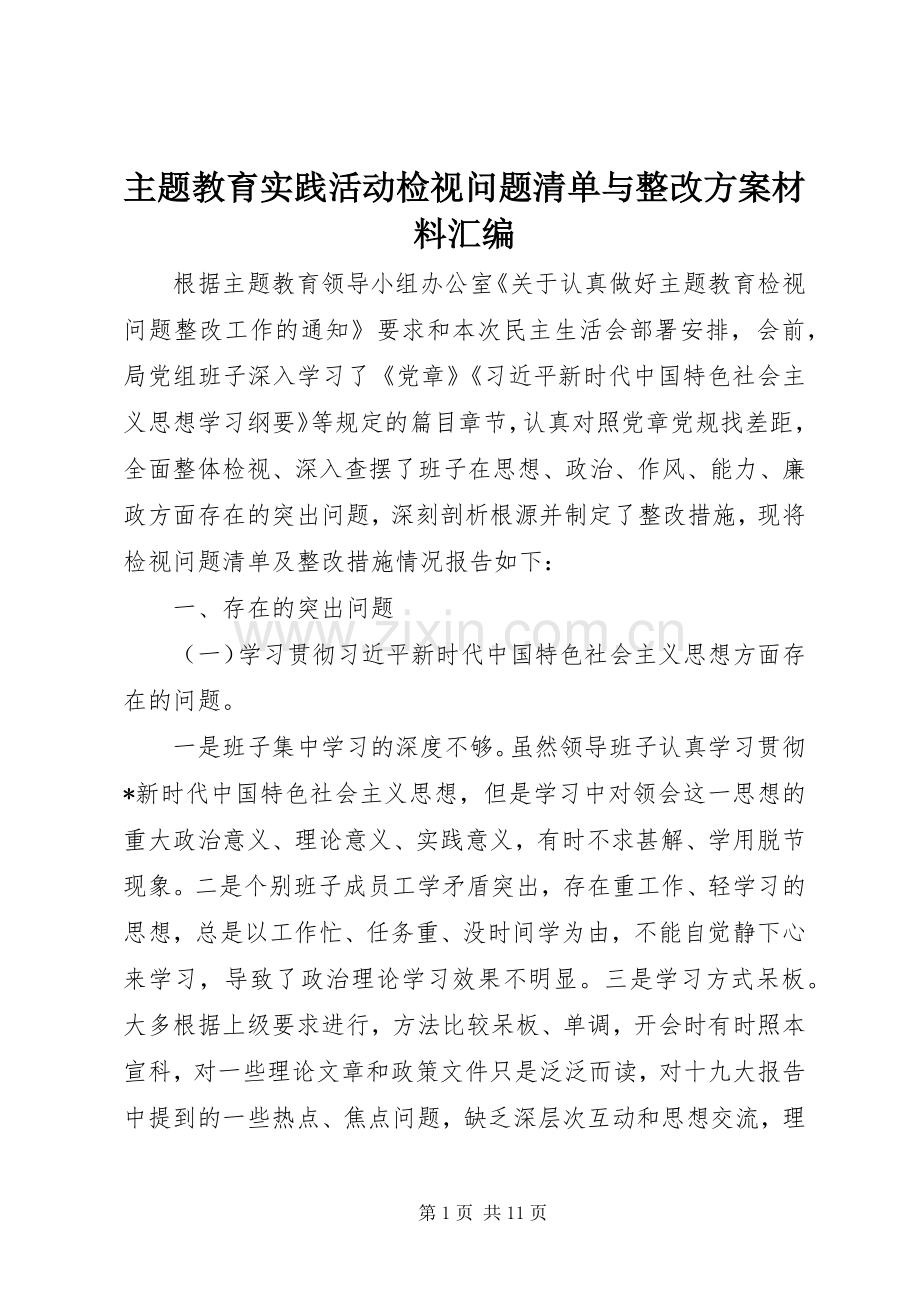 主题教育实践活动检视问题清单与整改方案材料汇编

根据主题教育领导小组办公室《关于认真做好主题教育检视问题整改工作的通知》要求和本次民主生活会部署安排，会前，局党组班子深入学习了《党章》《习近平新时代中国特色社会主义思想学习纲要》等规定的篇目章节，认真对照党章党规找差距，全面整体检视、深入查摆了班子在思想、政治、作风、能力、廉政方面存在的突出问题，深刻剖析根源并制定了整改措施，现将检视问题清单及整改措施情况报告如下：

一、存在的突出问题

（一）学习贯彻习近平新时代中国特色社会主义思想方面存在的问题。

一是班子集中学习的深度不够。虽然领导班子认真学习贯彻*新时代中国特色社会主义思想，但是学习中对领会这一思想的重大政治意义、理论意义、实践意义，有时不求甚解、学用脱节现象。二是个别班子成员工学矛盾突出，存在重工作、轻学习的思想，总是以工作忙、任务重、没时间学为由，不能自觉静下心来学习，导致了政治理论学习效果不明显。三是学习方式呆板。大多根据上级要求进行，方法比较呆板、单调，开会时有时照本宣科，对一些理论文章和政策文件只是泛泛而读，对十九大报告中提到的一些热点、焦点问题，缺乏深层次互动和思想交流，理

www.zixin.com.cn

第 1 页 共 11 页